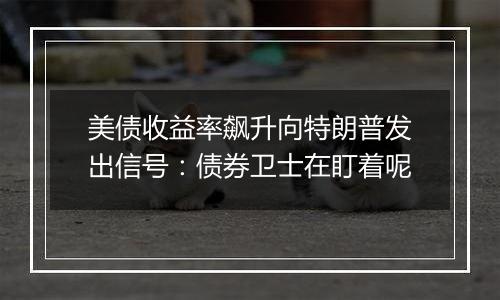 美债收益率飙升向特朗普发出信号：债券卫士在盯着呢